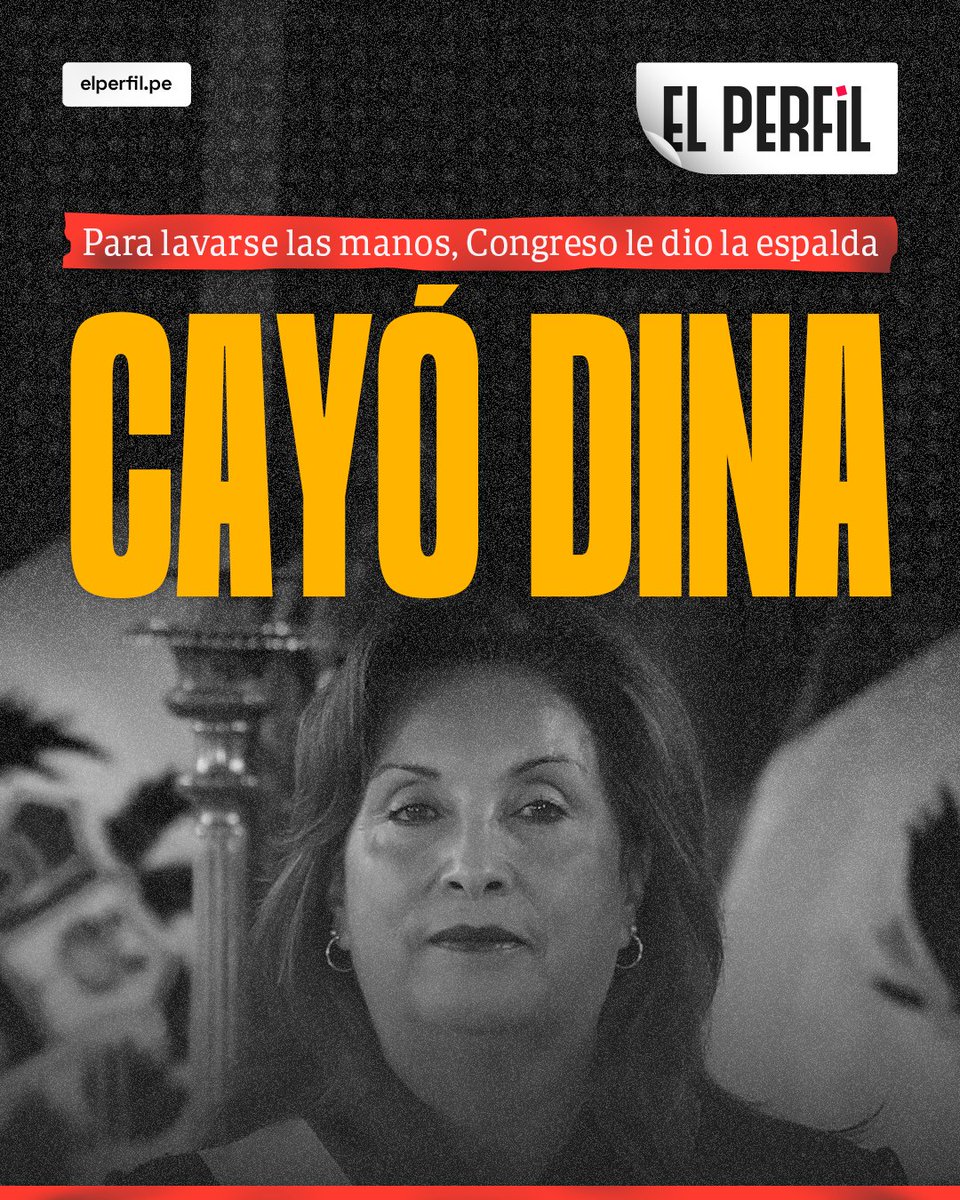 elperfil.pe

EL PERFIL

Para lavarse las manos, Congreso le dio la espalda

CAYÓ DINA